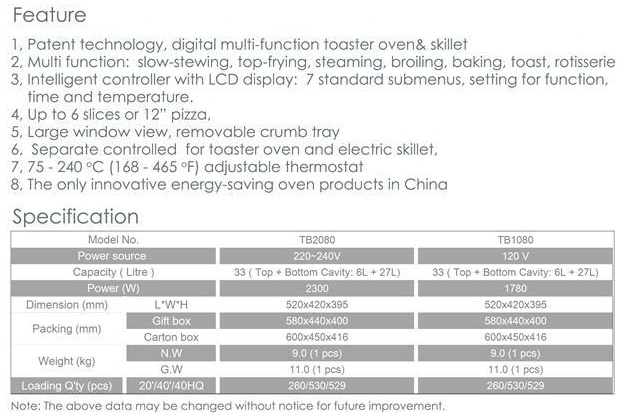 Feature

1, Patent technology, digital multi-function toaster oven& skillet
2, Multi function: slow-stewing, top-frying, steaming, broiling, baking, toast, rotisserie
3, Intelligent controller with LCD display: 7 standard submenus, setting for function, time and temperature.
4, Up to 6 slices or 12" pizza,
5, Large window view, removable crumb tray
6, Separate controlled for toaster oven and electric skillet,
7, 75 - 240 °C (168 - 465 °F) adjustable thermostat
8, The only innovative energy-saving oven products in China

Specification

| Model No. | | TB2080 | TB1080 |
|---|---|---|---|
| Power source | | 220~240V | 120 V |
| Capacity ( Litre ) | | 33 ( Top + Bottom Cavity: 6L + 27L) | 33 ( Top + Bottom Cavity: 6L + 27L) |
| Power (W) | | 2300 | 1780 |
| Dimension (mm) | L*W*H | 520x420x395 | 520x420x395 |
| Packing (mm) | Gift box | 580x440x400 | 580x440x400 |
| | Carton box | 600x450x416 | 600x450x416 |
| Weight (kg) | N.W | 9.0 (1 pcs) | 9.0 (1 pcs) |
| | G.W | 11.0 (1 pcs) | 11.0 (1 pcs) |
| Loading Q'ty (pcs) | 20'/40'/40HQ | 260/530/529 | 260/530/529 |

Note: The above data may be changed without notice for future improvement.